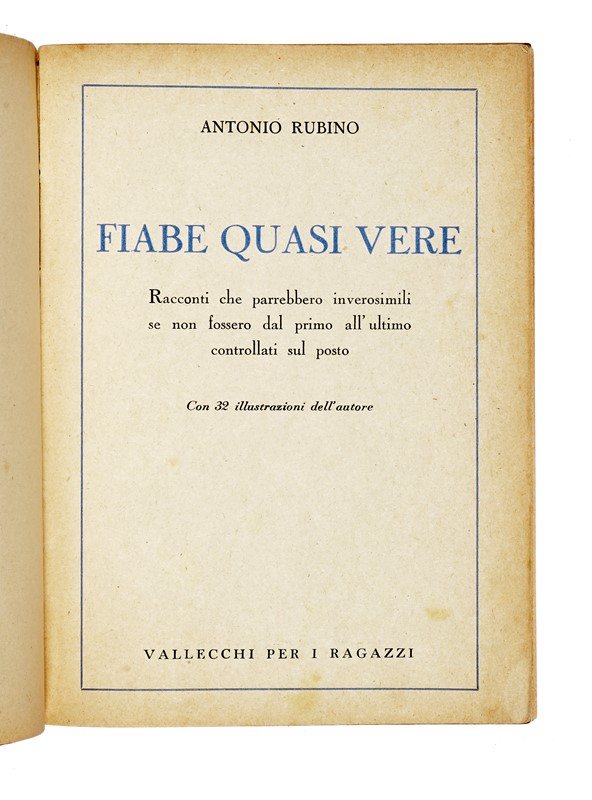 ANTONIO RUBINO

FIABE QUASI VERE

Racconti che parrebbero inverosimili se non fossero dal primo all'ultimo controllati sul posto

Con 32 illustrazioni dell'autore

VALLECCHI PER I RAGAZZI